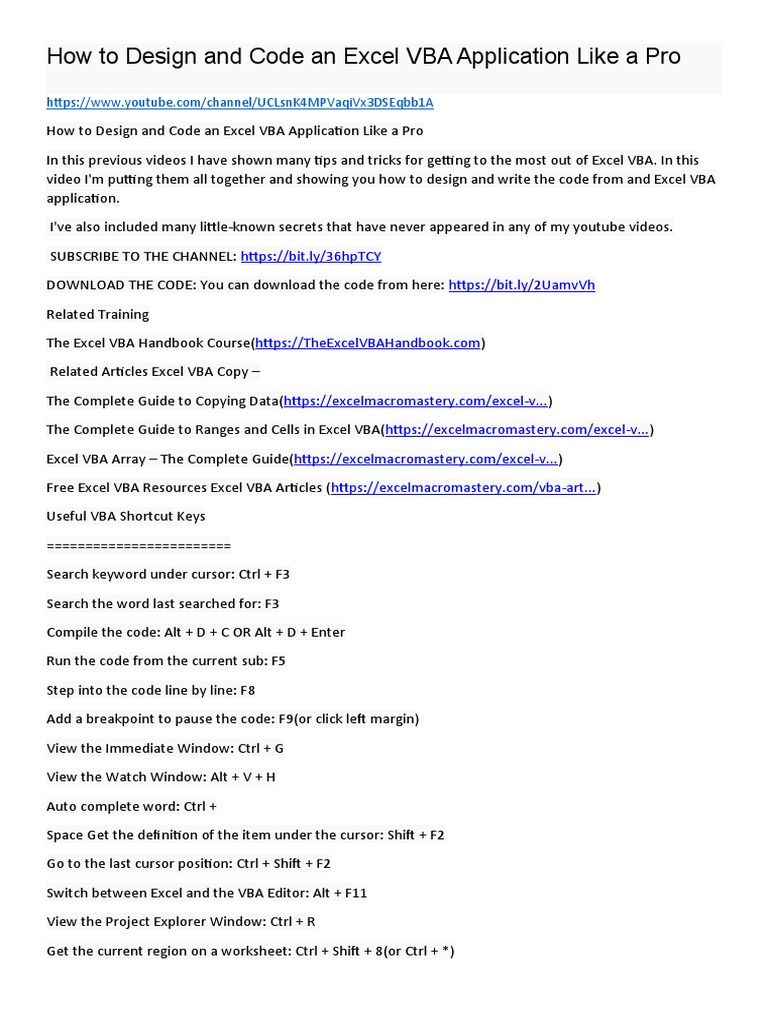 How to Design and Code an Excel VBA Application Like a Pro

https://www.youtube.com/channel/UCLsnK4MPVaqiVx3DSEqbb1A

How to Design and Code an Excel VBA Application Like a Pro

In this previous videos I have shown many tips and tricks for getting to the most out of Excel VBA. In this video I'm putting them all together and showing you how to design and write the code from and Excel VBA application.

I've also included many little-known secrets that have never appeared in any of my youtube videos.

SUBSCRIBE TO THE CHANNEL: https://bit.ly/36hpTCY

DOWNLOAD THE CODE: You can download the code from here: https://bit.ly/2UamvVh

Related Training

The Excel VBA Handbook Course(https://TheExcelVBAHandbook.com)

Related Articles Excel VBA Copy –

The Complete Guide to Copying Data(https://excelmacromastery.com/excel-v...)

The Complete Guide to Ranges and Cells in Excel VBA(https://excelmacromastery.com/excel-v...)

Excel VBA Array – The Complete Guide(https://excelmacromastery.com/excel-v...)

Free Excel VBA Resources Excel VBA Articles (https://excelmacromastery.com/vba-art...)

Useful VBA Shortcut Keys

========================

Search keyword under cursor: Ctrl + F3

Search the word last searched for: F3

Compile the code: Alt + D + C OR Alt + D + Enter

Run the code from the current sub: F5

Step into the code line by line: F8

Add a breakpoint to pause the code: F9(or click left margin)

View the Immediate Window: Ctrl + G

View the Watch Window: Alt + V + H

Auto complete word: Ctrl +

Space Get the definition of the item under the cursor: Shift + F2

Go to the last cursor position: Ctrl + Shift + F2

Switch between Excel and the VBA Editor: Alt + F11

View the Project Explorer Window: Ctrl + R

Get the current region on a worksheet: Ctrl + Shift + 8(or Ctrl + *)